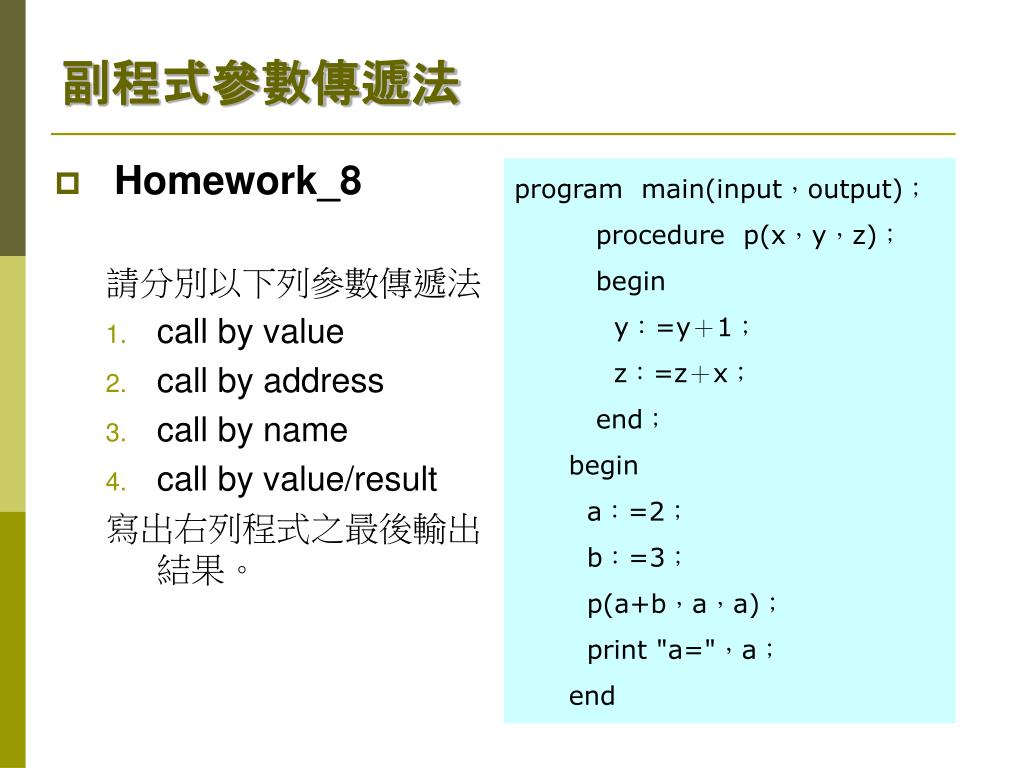 副程式參數傳遞法

Homework_8

請分別以下列參數傳遞法
1. call by value
2. call by address
3. call by name
4. call by value/result
寫出右列程式之最後輸出結果。

program main(input，output)；
procedure p(x，y，z)；
begin
y：=y＋1；
z：=z＋x；
end；
begin
a：=2；
b：=3；
p(a+b，a，a)；
print "a="，a；
end